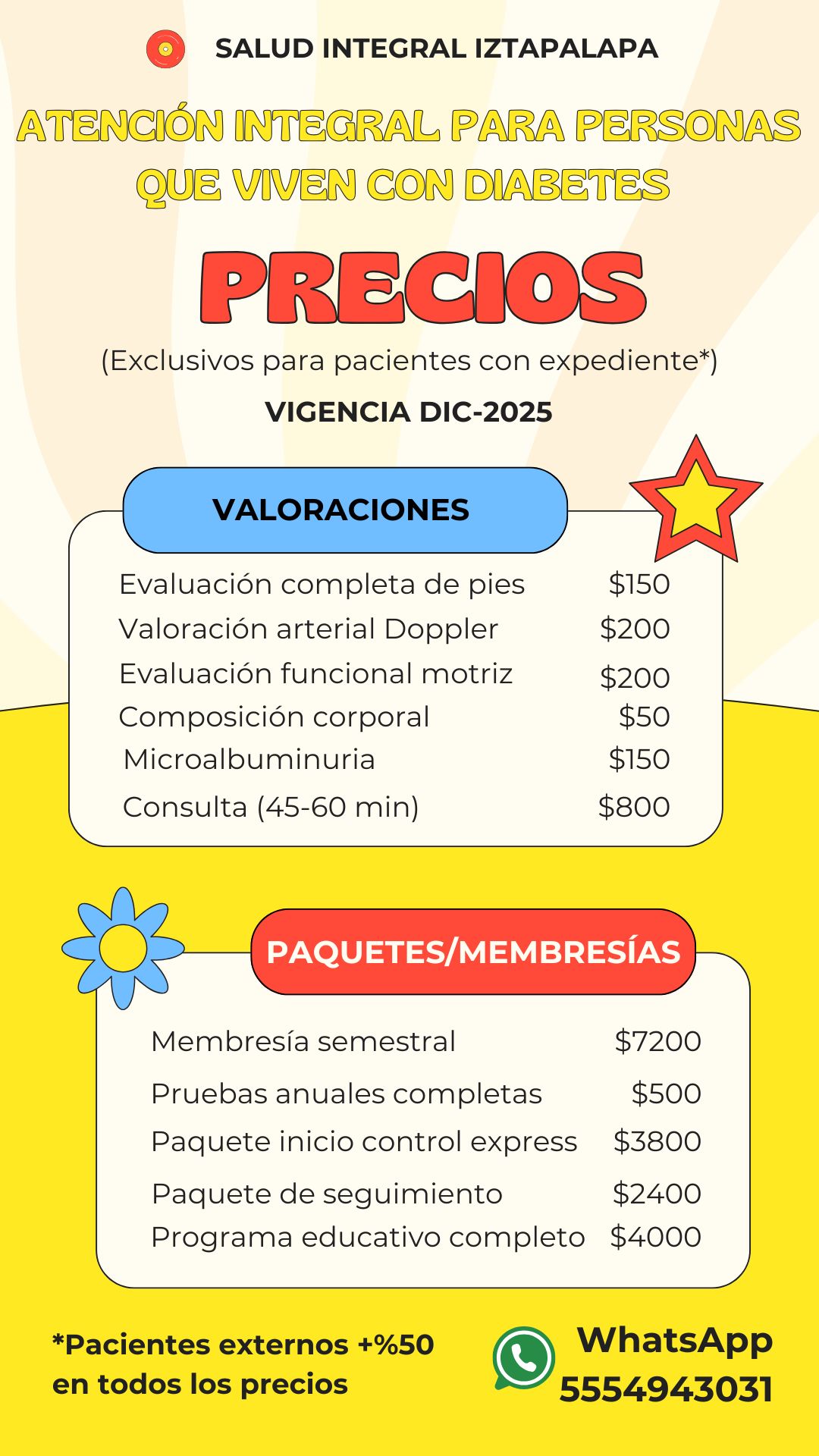 SALUD INTEGRAL IZTAPALAPA

ATENCIÓN INTEGRAL PARA PERSONAS QUE VIVEN CON DIABETES

PRECIOS

(Exclusivos para pacientes con expediente*)

VIGENCIA DIC-2025

VALORACIONES

| | |
|---|---|
| Evaluación completa de pies | \$150 |
| Valoración arterial Doppler | \$200 |
| Evaluación funcional motriz | \$200 |
| Composición corporal | \$50 |
| Microalbuminuria | \$150 |
| Consulta (45-60 min) | \$800 |

PAQUETES/MEMBRESÍAS

| | |
|---|---|
| Membresía semestral | \$7200 |
| Pruebas anuales completas | \$500 |
| Paquete inicio control express | \$3800 |
| Paquete de seguimiento | \$2400 |
| Programa educativo completo | \$4000 |

*Pacientes externos +%50 en todos los precios

WhatsApp
5554943031